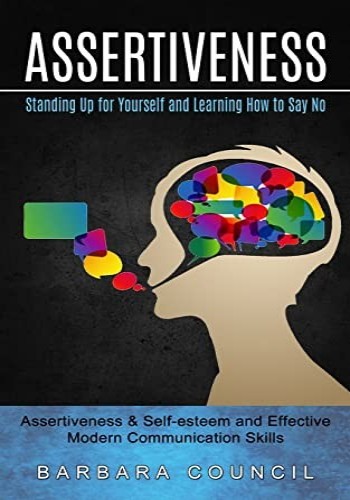 ASSERTIVENESS

Standing Up for Yourself and Learning How to Say No

Assertiveness & Self-esteem and Effective Modern Communication Skills

BARBARA COUNCIL